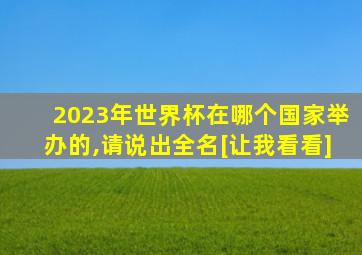 2023年世界杯在哪个国家举办的,请说出全名[让我看看]